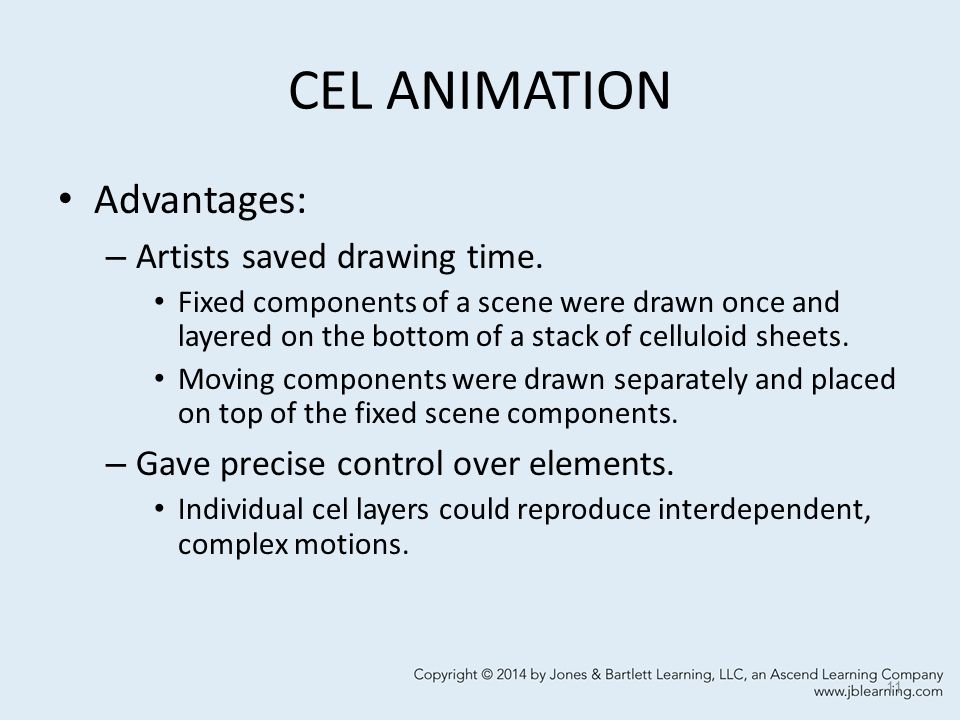 CEL ANIMATION

• Advantages:
– Artists saved drawing time.
• Fixed components of a scene were drawn once and layered on the bottom of a stack of celluloid sheets.
• Moving components were drawn separately and placed on top of the fixed scene components.
– Gave precise control over elements.
• Individual cel layers could reproduce interdependent, complex motions.

Copyright © 2014 by Jones & Bartlett Learning, LLC, an Ascend Learning Company
www.jblearning.com

11